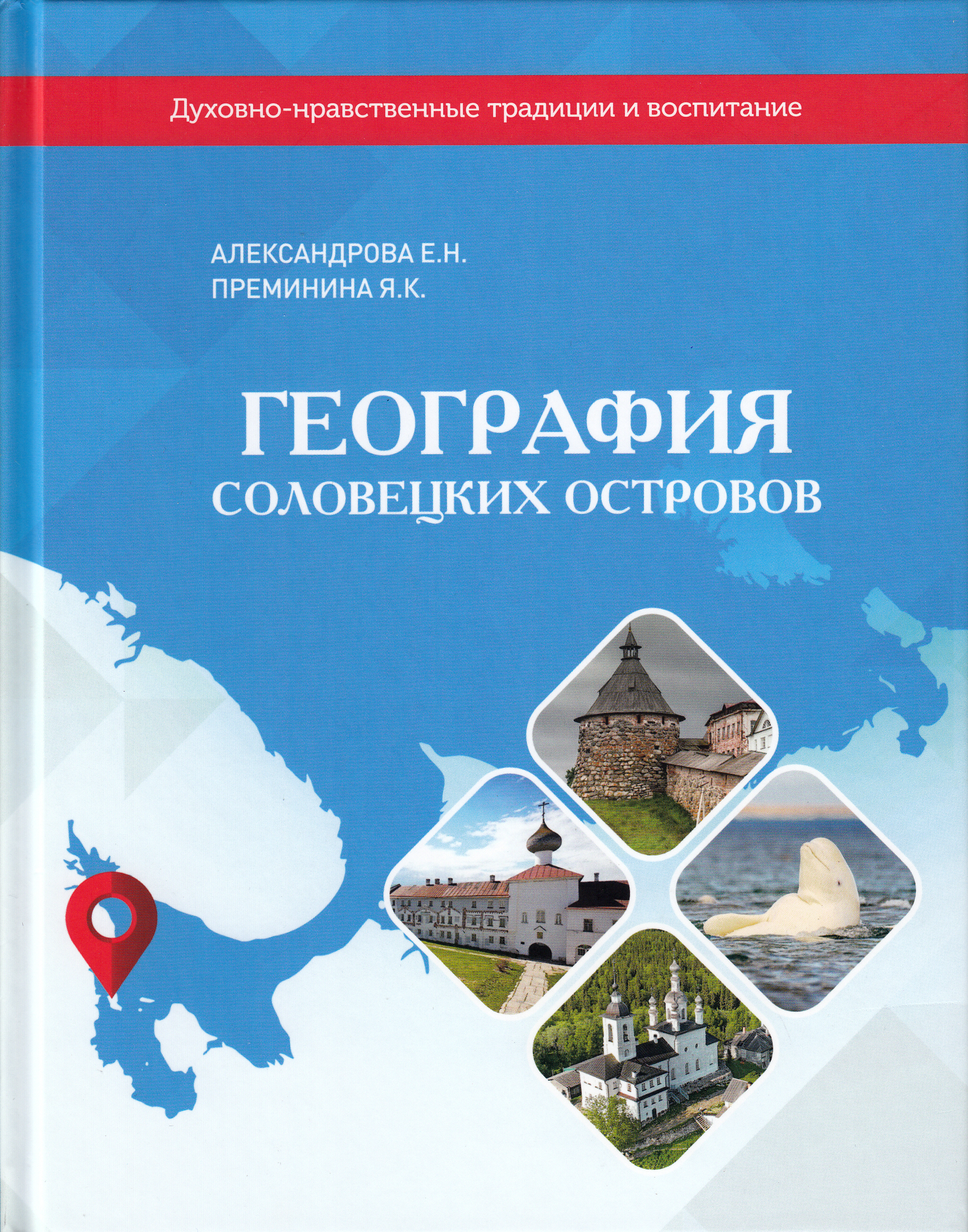 Духовно-нравственные традиции и воспитание

АЛЕКСАНДРОВА Е.Н.
ПРЕМИНИНА Я.К.

ГЕОГРАФИЯ
СОЛОВЕЦКИХ ОСТРОВОВ